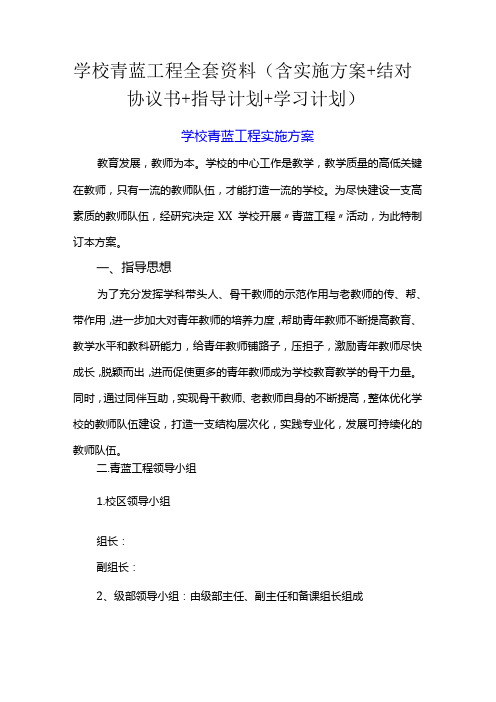 学校青蓝工程全套资料（含实施方案+结对协议书+指导计划+学习计划）

学校青蓝工程实施方案

教育发展，教师为本。学校的中心工作是教学，教学质量的高低关键在教师，只有一流的教师队伍，才能打造一流的学校。为尽快建设一支高素质的教师队伍，经研究决定 XX 学校开展〃青蓝工程〃活动，为此特制订本方案。

一、指导思想

为了充分发挥学科带头人、骨干教师的示范作用与老教师的传、帮、带作用，进一步加大对青年教师的培养力度，帮助青年教师不断提高教育、教学水平和教科研能力，给青年教师铺路子，压担子，激励青年教师尽快成长，脱颖而出，进而促使更多的青年教师成为学校教育教学的骨干力量。同时，通过同伴互助，实现骨干教师、老教师自身的不断提高，整体优化学校的教师队伍建设，打造一支结构层次化，实践专业化，发展可持续化的教师队伍。

二.青蓝工程领导小组

1.校区领导小组

组长：

副组长：

2、级部领导小组：由级部主任、副主任和备课组长组成